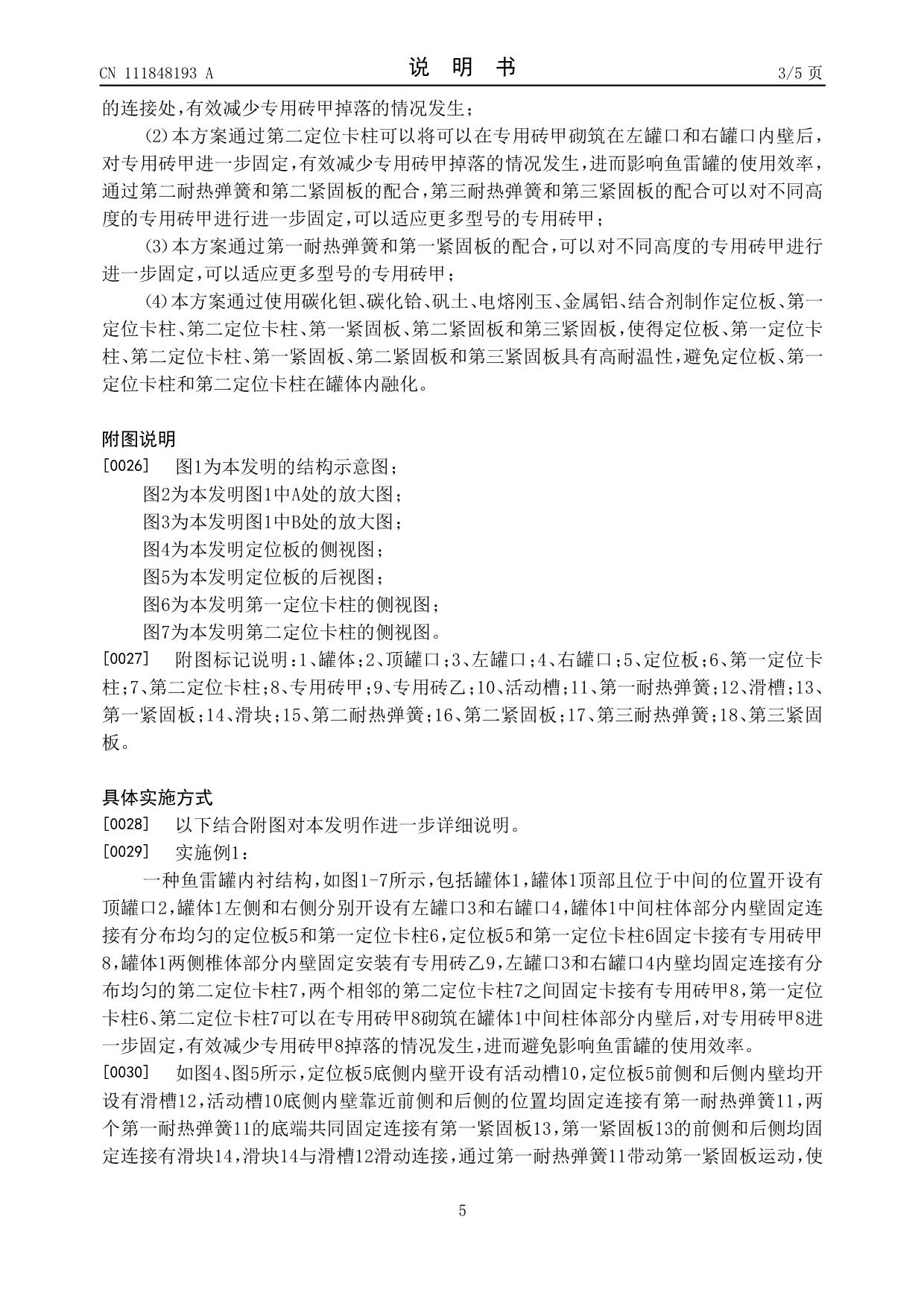 CN 111848193 A　　　　说　明　书　　　　3/5 页

的连接处,有效减少专用砖甲掉落的情况发生;

(2)本方案通过第二定位卡柱可以将可以在专用砖甲砌筑在左罐口和右罐口内壁后,对专用砖甲进一步固定,有效减少专用砖甲掉落的情况发生,进而影响鱼雷罐的使用效率,通过第二耐热弹簧和第二紧固板的配合,第三耐热弹簧和第三紧固板的配合可以对不同高度的专用砖甲进行进一步固定,可以适应更多型号的专用砖甲;

(3)本方案通过第一耐热弹簧和第一紧固板的配合,可以对不同高度的专用砖甲进行进一步固定,可以适应更多型号的专用砖甲;

(4)本方案通过使用碳化钽、碳化铪、矾土、电熔刚玉、金属铝、结合剂制作定位板、第一定位卡柱、第二定位卡柱、第一紧固板、第二紧固板和第三紧固板,使得定位板、第一定位卡柱、第二定位卡柱、第一紧固板、第二紧固板和第三紧固板具有高耐温性,避免定位板、第一定位卡柱和第二定位卡柱在罐体内融化。

附图说明

[0026]　图1为本发明的结构示意图;

图2为本发明图1中A处的放大图;

图3为本发明图1中B处的放大图;

图4为本发明定位板的侧视图;

图5为本发明定位板的后视图;

图6为本发明第一定位卡柱的侧视图;

图7为本发明第二定位卡柱的侧视图。

[0027]　附图标记说明:1、罐体;2、顶罐口;3、左罐口;4、右罐口;5、定位板;6、第一定位卡柱;7、第二定位卡柱;8、专用砖甲;9、专用砖乙;10、活动槽;11、第一耐热弹簧;12、滑槽;13、第一紧固板;14、滑块;15、第二耐热弹簧;16、第二紧固板;17、第三耐热弹簧;18、第三紧固板。

具体实施方式

[0028]　以下结合附图对本发明作进一步详细说明。

[0029]　实施例1:

一种鱼雷罐内衬结构,如图1-7所示,包括罐体1,罐体1顶部且位于中间的位置开设有顶罐口2,罐体1左侧和右侧分别开设有左罐口3和右罐口4,罐体1中间柱体部分内壁固定连接有分布均匀的定位板5和第一定位卡柱6,定位板5和第一定位卡柱6固定卡接有专用砖甲8,罐体1两侧椎体部分内壁固定安装有专用砖乙9,左罐口3和右罐口4内壁均固定连接有分布均匀的第二定位卡柱7,两个相邻的第二定位卡柱7之间固定卡接有专用砖甲8,第一定位卡柱6、第二定位卡柱7可以在专用砖甲8砌筑在罐体1中间柱体部分内壁后,对专用砖甲8进一步固定,有效减少专用砖甲8掉落的情况发生,进而避免影响鱼雷罐的使用效率。

[0030]　如图4、图5所示,定位板5底侧内壁开设有活动槽10,定位板5前侧和后侧内壁均开设有滑槽12,活动槽10底侧内壁靠近前侧和后侧的位置均固定连接有第一耐热弹簧11,两个第一耐热弹簧11的底端共同固定连接有第一紧固板13,第一紧固板13的前侧和后侧均固定连接有滑块14,滑块14与滑槽12滑动连接,通过第一耐热弹簧11带动第一紧固板运动,使

5